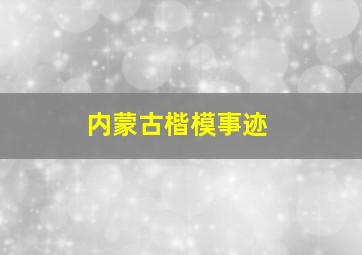 内蒙古楷模事迹